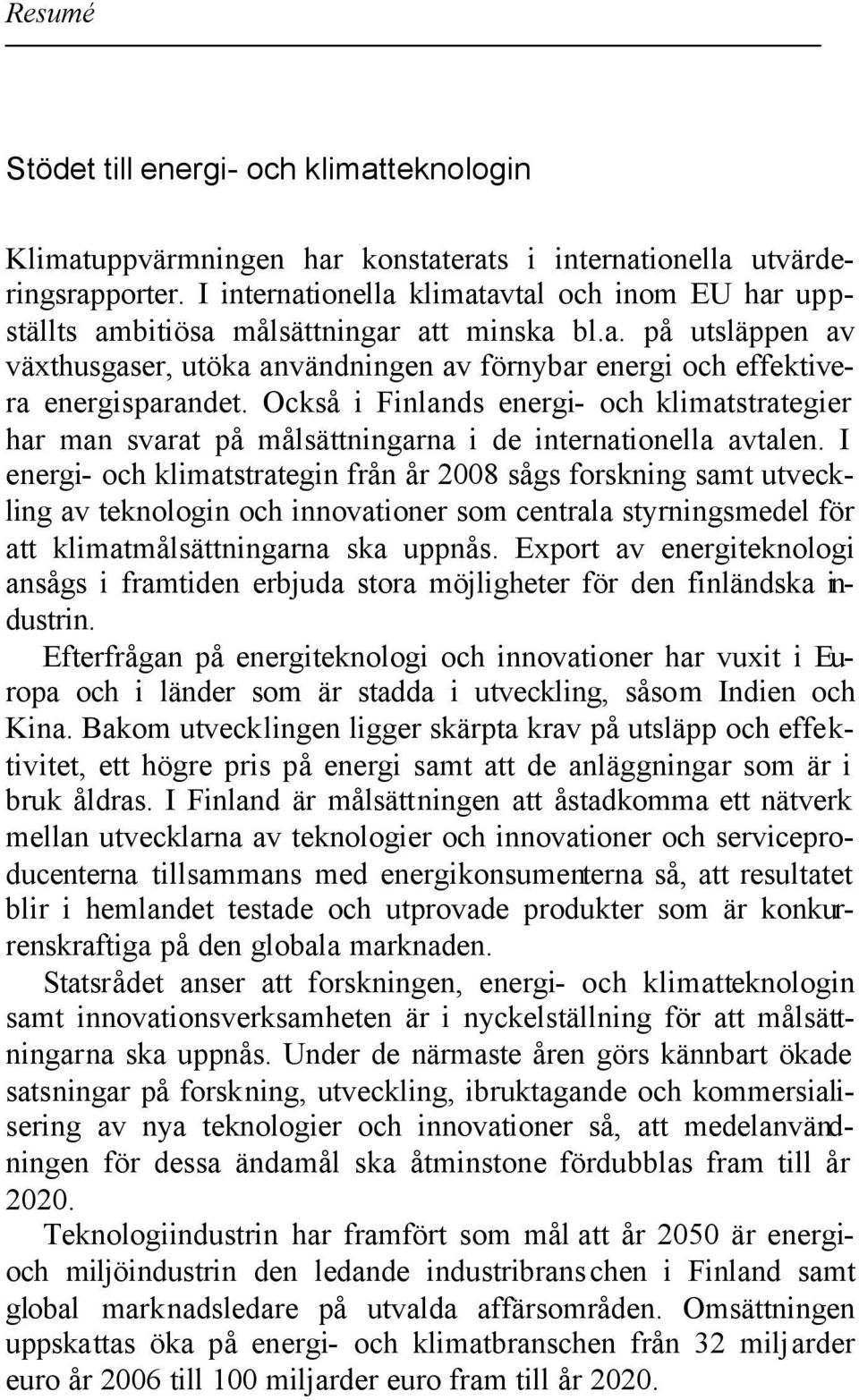 Resumé

Stödet till energi- och klimatteknologin

Klimatuppvärmningen har konstaterats i internationella utvärderingsrapporter. I internationella klimatavtal och inom EU har uppställts ambitiösa målsättningar att minska bl.a. på utsläppen av växthusgaser, utöka användningen av förnybar energi och effektivera energisparandet. Också i Finlands energi- och klimatstrategier har man svarat på målsättningarna i de internationella avtalen. I energi- och klimatstrategin från år 2008 sågs forskning samt utveckling av teknologin och innovationer som centrala styrningsmedel för att klimatmålsättningarna ska uppnås. Export av energiteknologi ansågs i framtiden erbjuda stora möjligheter för den finländska industrin.

Efterfrågan på energiteknologi och innovationer har vuxit i Europa och i länder som är stadda i utveckling, såsom Indien och Kina. Bakom utvecklingen ligger skärpta krav på utsläpp och effektivitet, ett högre pris på energi samt att de anläggningar som är i bruk åldras. I Finland är målsättningen att åstadkomma ett nätverk mellan utvecklarna av teknologier och innovationer och serviceproducenterna tillsammans med energikonsumenterna så, att resultatet blir i hemlandet testade och utprovade produkter som är konkurrenskraftiga på den globala marknaden.

Statsrådet anser att forskningen, energi- och klimatteknologin samt innovationsverksamheten är i nyckelställning för att målsättningarna ska uppnås. Under de närmaste åren görs kännbart ökade satsningar på forskning, utveckling, ibruktagande och kommersialisering av nya teknologier och innovationer så, att medelanvändningen för dessa ändamål ska åtminstone fördubblas fram till år 2020.

Teknologiindustrin har framfört som mål att år 2050 är energi- och miljöindustrin den ledande industribranschen i Finland samt global marknadsledare på utvalda affärsområden. Omsättningen uppskattas öka på energi- och klimatbranschen från 32 miljarder euro år 2006 till 100 miljarder euro fram till år 2020.